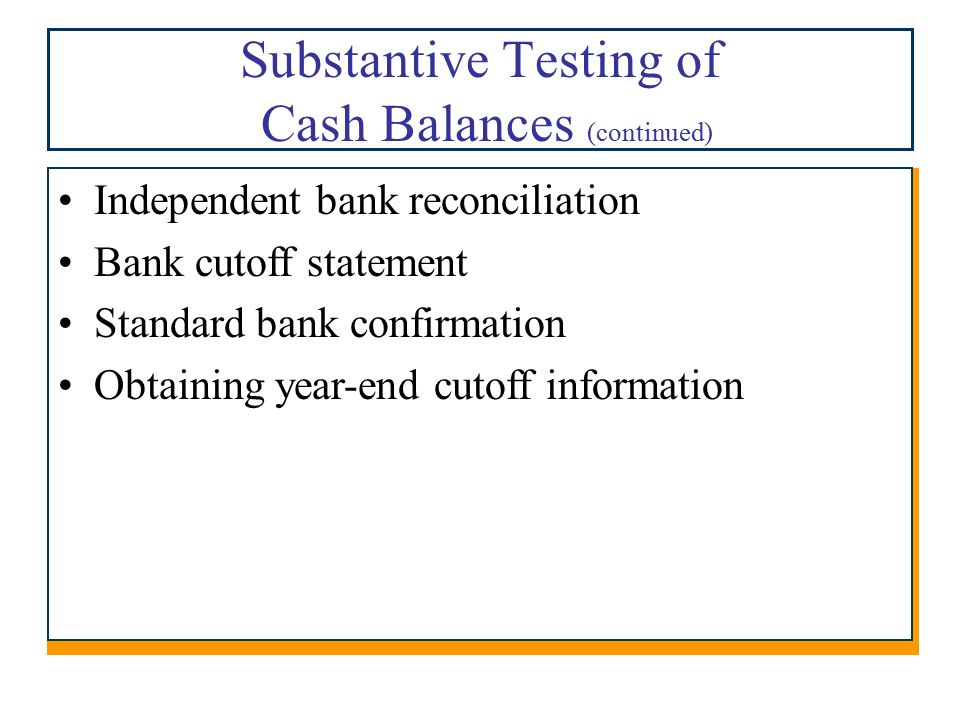 Substantive Testing of Cash Balances (continued)

• Independent bank reconciliation
• Bank cutoff statement
• Standard bank confirmation
• Obtaining year-end cutoff information